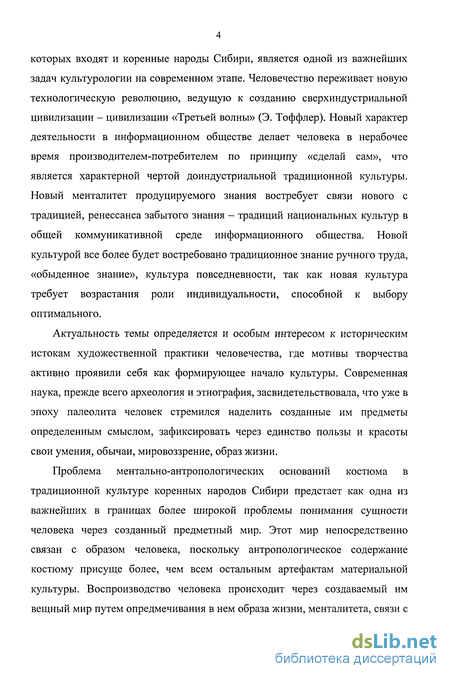 4

которых входят и коренные народы Сибири, является одной из важнейших задач культурологии на современном этапе. Человечество переживает новую технологическую революцию, ведущую к созданию сверхиндустриальной цивилизации – цивилизации «Третьей волны» (Э. Тоффлер). Новый характер деятельности в информационном обществе делает человека в нерабочее время производителем-потребителем по принципу «сделай сам», что является характерной чертой доиндустриальной традиционной культуры. Новый менталитет продуцируемого знания востребует связи нового с традицией, ренессанса забытого знания – традиций национальных культур в общей коммуникативной среде информационного общества. Новой культурой все более будет востребовано традиционное знание ручного труда, «обыденное знание», культура повседневности, так как новая культура требует возрастания роли индивидуальности, способной к выбору оптимального.

Актуальность темы определяется и особым интересом к историческим истокам художественной практики человечества, где мотивы творчества активно проявили себя как формирующее начало культуры. Современная наука, прежде всего археология и этнография, засвидетельствовала, что уже в эпоху палеолита человек стремился наделить созданные им предметы определенным смыслом, зафиксировать через единство пользы и красоты свои умения, обычаи, мировоззрение, образ жизни.

Проблема ментально-антропологических оснований костюма в традиционной культуре коренных народов Сибири предстает как одна из важнейших в границах более широкой проблемы понимания сущности человека через созданный предметный мир. Этот мир непосредственно связан с образом человека, поскольку антропологическое содержание костюму присуще более, чем всем остальным артефактам материальной культуры. Воспроизводство человека происходит через создаваемый им вещный мир путем опредмечивания в нем образа жизни, менталитета, связи с

dsLib.net
библиотека диссертаций